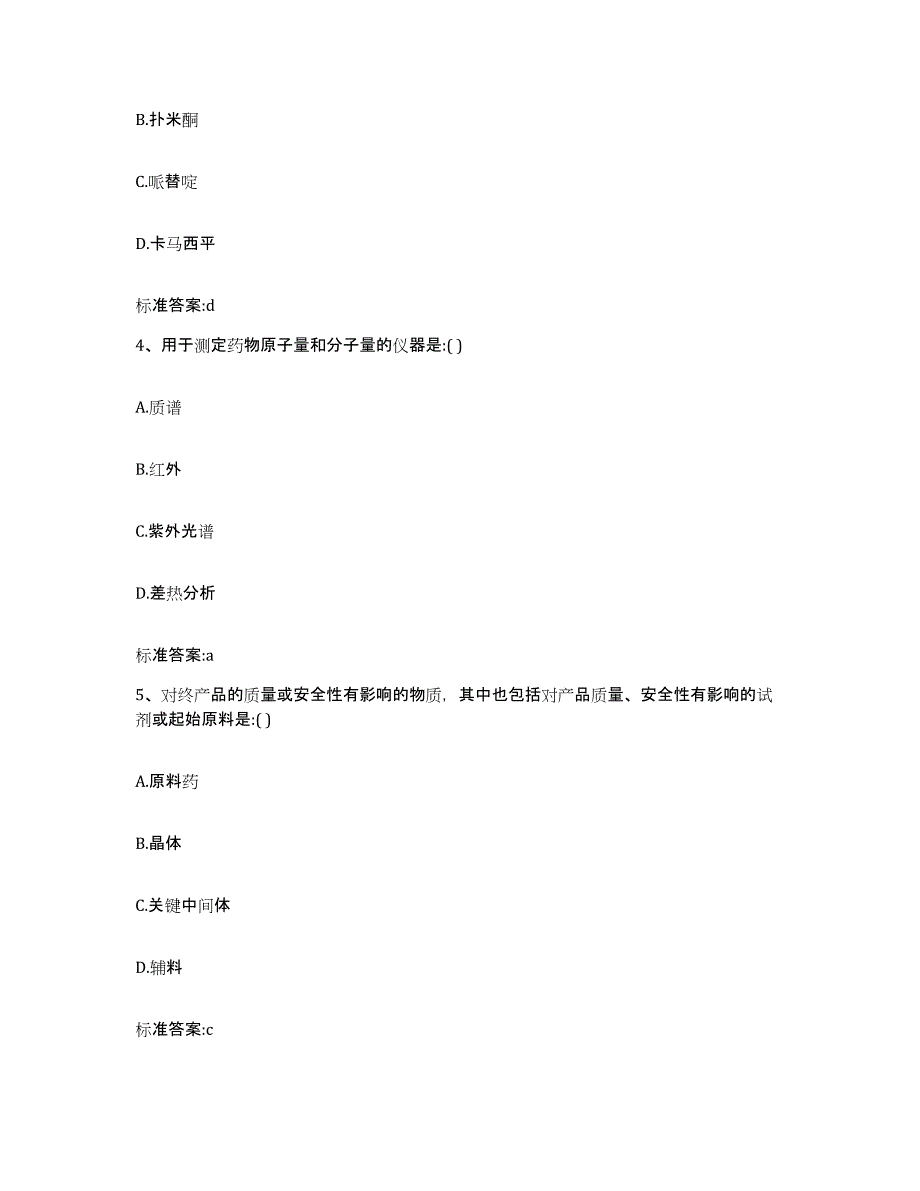 B.扑米酮

C.哌替啶

D.卡马西平

标准答案:d

4、用于测定药物原子量和分子量的仪器是:( )

A.质谱

B.红外

C.紫外光谱

D.差热分析

标准答案:a

5、对终产品的质量或安全性有影响的物质，其中也包括对产品质量、安全性有影响的试剂或起始原料是:( )

A.原料药

B.晶体

C.关键中间体

D.辅料

标准答案:c